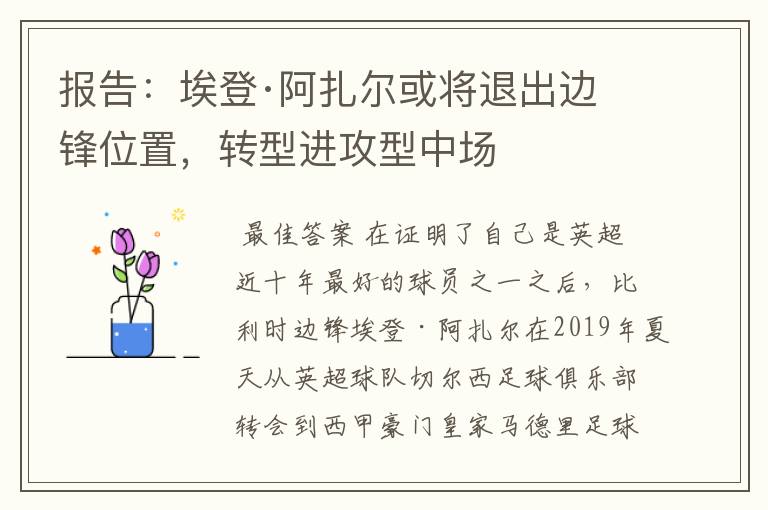 报告：埃登·阿扎尔或将退出边锋位置，转型进攻型中场

最佳答案 在证明了自己是英超近十年最好的球员之一之后，比利时边锋埃登·阿扎尔在2019年夏天从英超球队切尔西足球俱乐部转会到西甲豪门皇家马德里足球